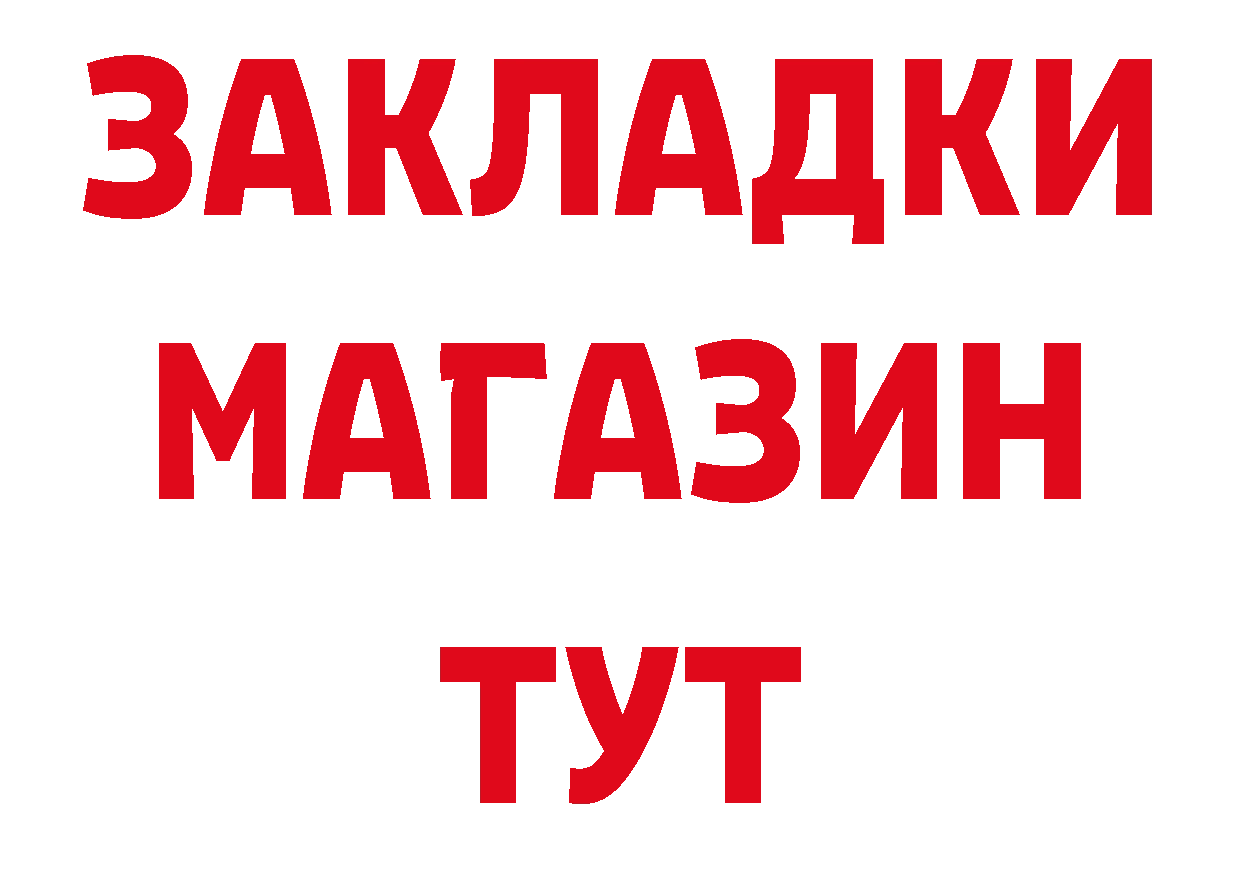 ЗАКЛАДКИ
МАГАЗИН
ТУТ